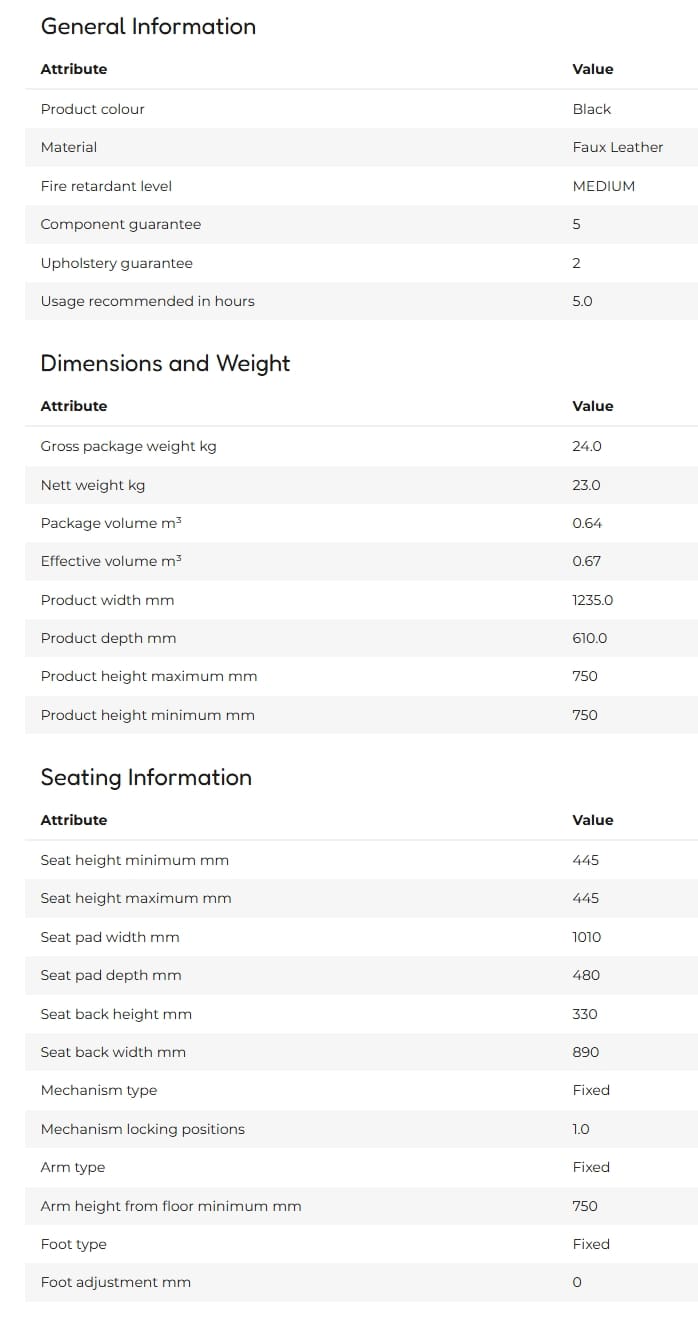 General Information

| Attribute | Value |
|---|---|
| Product colour | Black |
| Material | Faux Leather |
| Fire retardant level | MEDIUM |
| Component guarantee | 5 |
| Upholstery guarantee | 2 |
| Usage recommended in hours | 5.0 |

Dimensions and Weight

| Attribute | Value |
|---|---|
| Gross package weight kg | 24.0 |
| Nett weight kg | 23.0 |
| Package volume $m^3$ | 0.64 |
| Effective volume $m^3$ | 0.67 |
| Product width mm | 1235.0 |
| Product depth mm | 610.0 |
| Product height maximum mm | 750 |
| Product height minimum mm | 750 |

Seating Information

| Attribute | Value |
|---|---|
| Seat height minimum mm | 445 |
| Seat height maximum mm | 445 |
| Seat pad width mm | 1010 |
| Seat pad depth mm | 480 |
| Seat back height mm | 330 |
| Seat back width mm | 890 |
| Mechanism type | Fixed |
| Mechanism locking positions | 1.0 |
| Arm type | Fixed |
| Arm height from floor minimum mm | 750 |
| Foot type | Fixed |
| Foot adjustment mm | 0 |